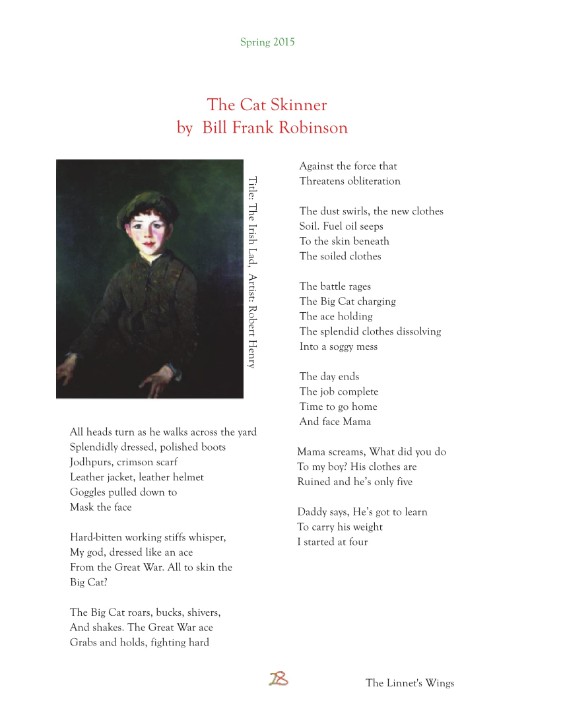 Spring 2015

The Cat Skinner
by Bill Frank Robinson

Title: The Irish Lad, Artist: Robert Henry

All heads turn as he walks across the yard
Splendidly dressed, polished boots
Jodhpurs, crimson scarf
Leather jacket, leather helmet
Goggles pulled down to
Mask the face

Hard-bitten working stiffs whisper,
My god, dressed like an ace
From the Great War. All to skin the
Big Cat?

The Big Cat roars, bucks, shivers,
And shakes. The Great War ace
Grabs and holds, fighting hard

Against the force that
Threatens obliteration

The dust swirls, the new clothes
Soil. Fuel oil seeps
To the skin beneath
The soiled clothes

The battle rages
The Big Cat charging
The ace holding
The splendid clothes dissolving
Into a soggy mess

The day ends
The job complete
Time to go home
And face Mama

Mama screams, What did you do
To my boy? His clothes are
Ruined and he's only five

Daddy says, He's got to learn
To carry his weight
I started at four

28

The Linnet's Wings